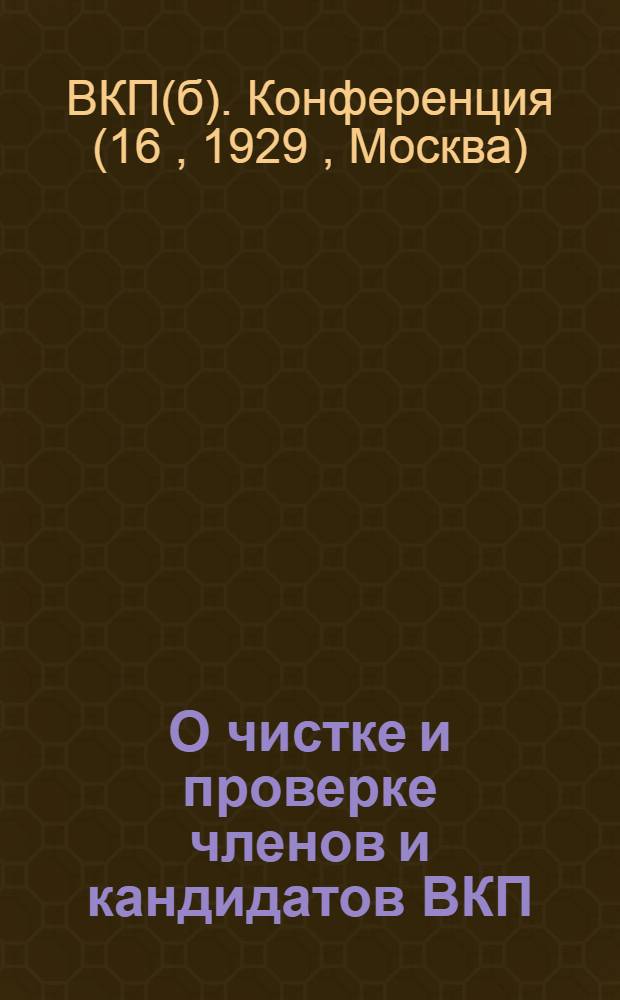 ВКП(б). Конференция (16 , 1929 , Москва)

О чистке и проверке членов и кандидатов ВКП